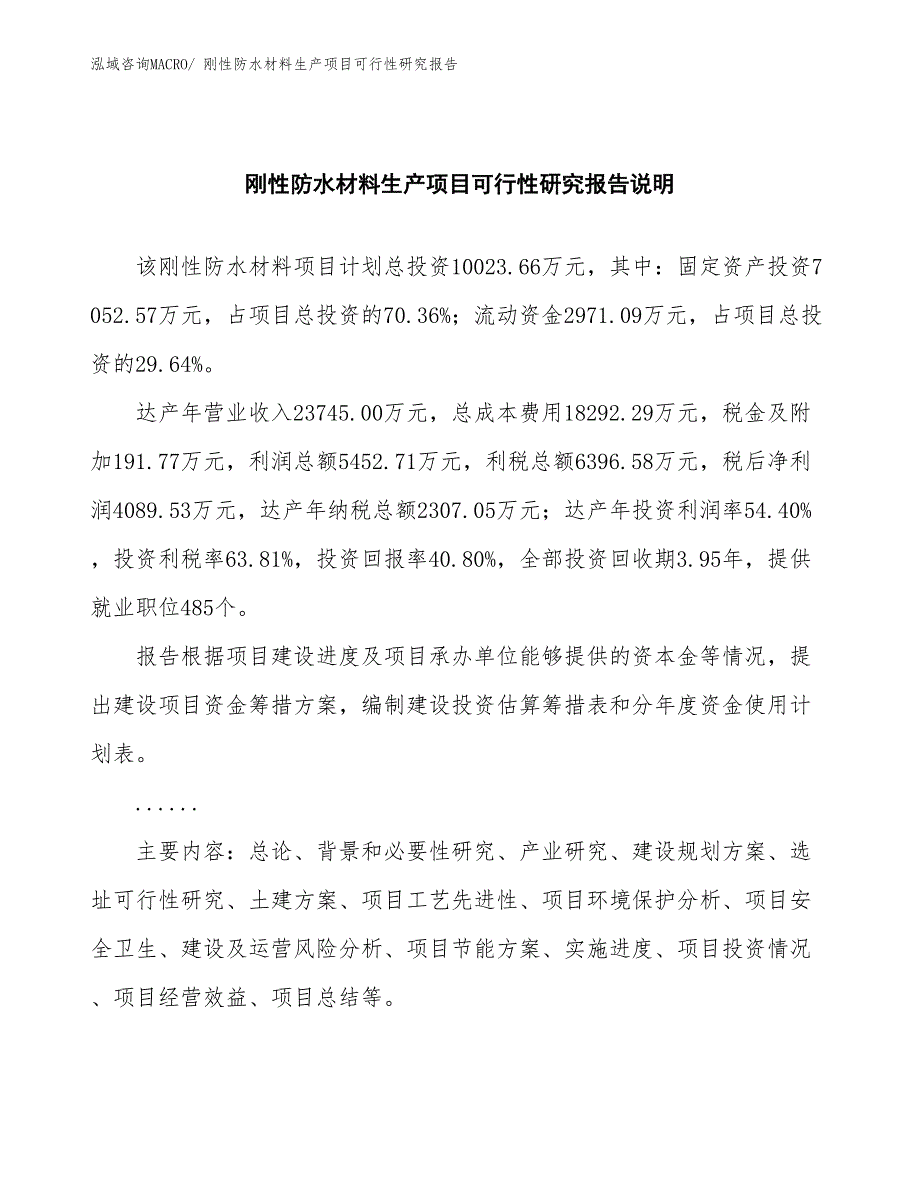 泓域咨询MACRO/ 刚性防水材料生产项目可行性研究报告

刚性防水材料生产项目可行性研究报告说明

该刚性防水材料项目计划总投资10023.66万元，其中：固定资产投资7052.57万元，占项目总投资的70.36%；流动资金2971.09万元，占项目总投资的29.64%。

达产年营业收入23745.00万元，总成本费用18292.29万元，税金及附加191.77万元，利润总额5452.71万元，利税总额6396.58万元，税后净利润4089.53万元，达产年纳税总额2307.05万元；达产年投资利润率54.40%，投资利税率63.81%，投资回报率40.80%，全部投资回收期3.95年，提供就业职位485个。

报告根据项目建设进度及项目承办单位能够提供的资本金等情况，提出建设项目资金筹措方案，编制建设投资估算筹措表和分年度资金使用计划表。

......

主要内容：总论、背景和必要性研究、产业研究、建设规划方案、选址可行性研究、土建方案、项目工艺先进性、项目环境保护分析、项目安全卫生、建设及运营风险分析、项目节能方案、实施进度、项目投资情况、项目经营效益、项目总结等。